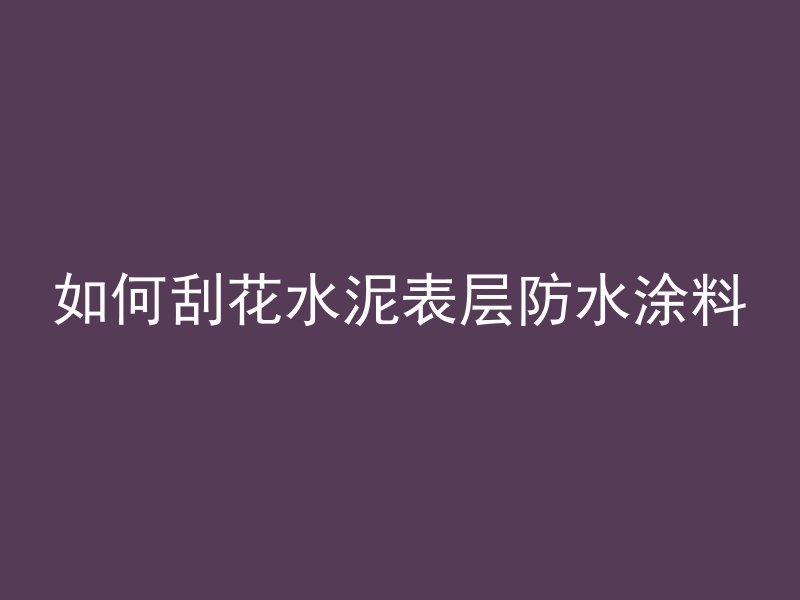 如何刮花水泥表层防水涂料